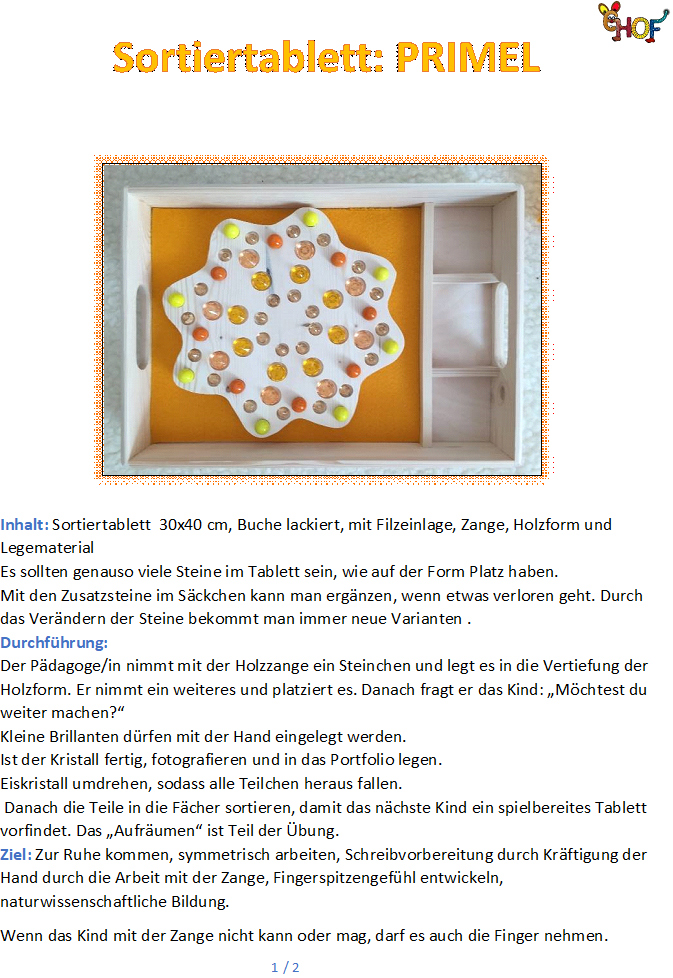 HOF

Sortiertablett: PRIMEL

Inhalt: Sortiertablett 30x40 cm, Buche lackiert, mit Filzeinlage, Zange, Holzform und Legematerial
Es sollten genauso viele Steine im Tablett sein, wie auf der Form Platz haben.
Mit den Zusatzsteine im Säckchen kann man ergänzen, wenn etwas verloren geht. Durch das Verändern der Steine bekommt man immer neue Varianten .
Durchführung:
Der Pädagoge/in nimmt mit der Holzzange ein Steinchen und legt es in die Vertiefung der Holzform. Er nimmt ein weiteres und platziert es. Danach fragt er das Kind: „Möchtest du weiter machen?“
Kleine Brillanten dürfen mit der Hand eingelegt werden.
Ist der Kristall fertig, fotografieren und in das Portfolio legen.
Eiskristall umdrehen, sodass alle Teilchen heraus fallen.
Danach die Teile in die Fächer sortieren, damit das nächste Kind ein spielbereites Tablett vorfindet. Das „Aufräumen“ ist Teil der Übung.
Ziel: Zur Ruhe kommen, symmetrisch arbeiten, Schreibvorbereitung durch Kräftigung der Hand durch die Arbeit mit der Zange, Fingerspitzengefühl entwickeln, naturwissenschaftliche Bildung.

Wenn das Kind mit der Zange nicht kann oder mag, darf es auch die Finger nehmen.

1 / 2